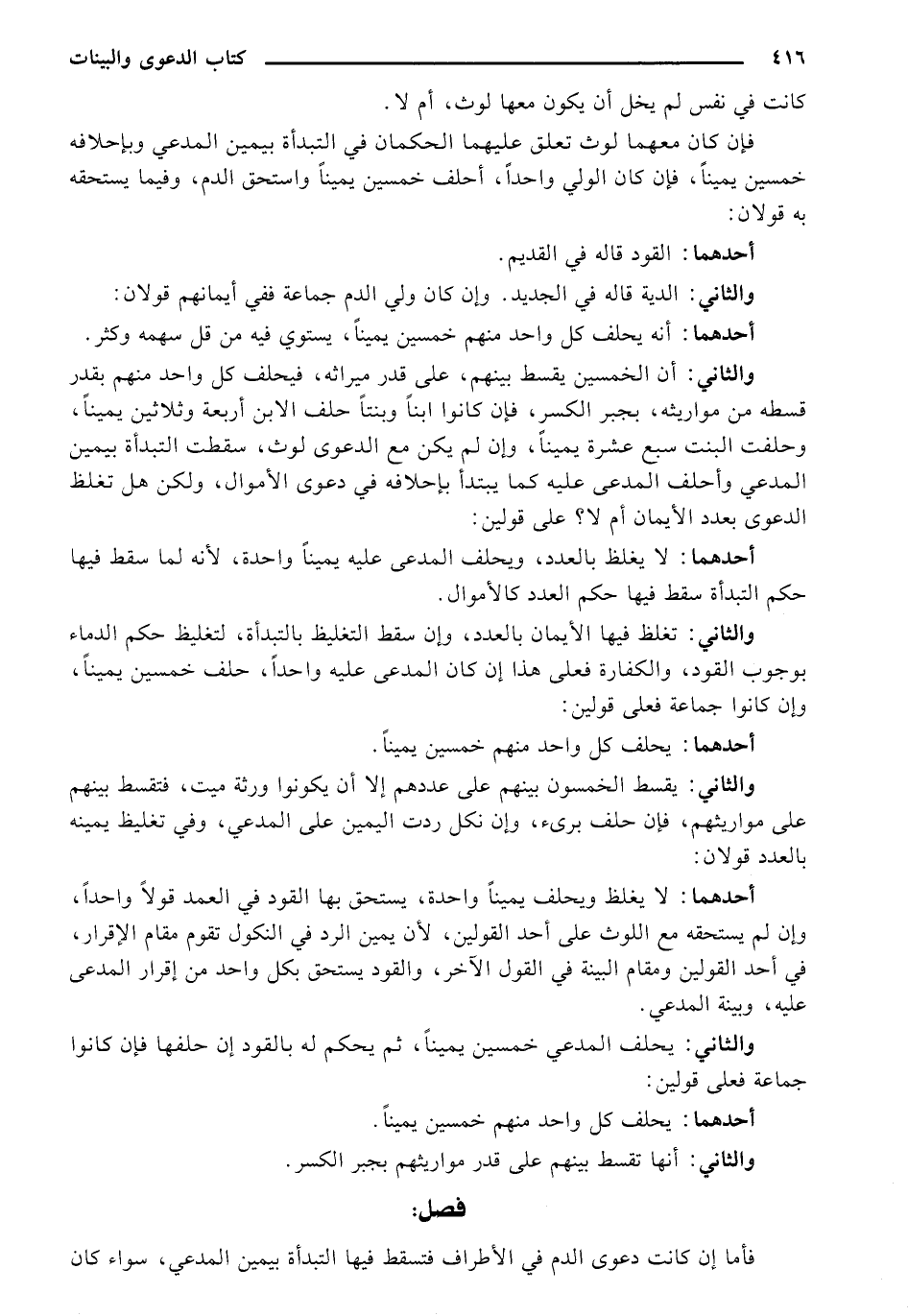 ٤١٦ كتاب الدعوى والبينات

كانت في نفس لم يخل أن يكون معها لوث، أم لا.

فإن كان معهما لوث تعلق عليهما الحكمان في التبدأة بيمين المدعي وبإحلافه خمسين يميناً، فإن كان الولي واحداً، أحلف خمسين يميناً واستحق الدم، وفيما يستحقه به قولان:

أحدهما: القود قاله في القديم.

والثاني: الدية قاله في الجديد. وإن كان ولي الدم جماعة ففي أيمانهم قولان:

أحدهما: أنه يحلف كل واحد منهم خمسين يميناً، يستوي فيه من قل سهمه وكثر.

والثاني: أن الخمسين يقسط بينهم، على قدر ميراثه، فيحلف كل واحد منهم بقدر قسطه من مواريثه، بجبر الكسر، فإن كانوا ابناً وبنتاً حلف الابن أربعة وثلاثين يميناً، وحلفت البنت سبع عشرة يميناً، وإن لم يكن مع الدعوى لوث، سقطت التبدأة بيمين المدعي وأحلف المدعى عليه كما يبتدأ بإحلافه في دعوى الأموال، ولكن هل تغلظ الدعوى بعدد الأيمان أم لا؟ على قولين:

أحدهما: لا يغلظ بالعدد، ويحلف المدعى عليه يميناً واحدة، لأنه لما سقط فيها حكم التبدأة سقط فيها حكم العدد كالأموال.

والثاني: تغلظ فيها الأيمان بالعدد، وإن سقط التغليظ بالتبدأة، لتغليظ حكم الدماء بوجوب القود، والكفارة فعلى هذا إن كان المدعى عليه واحداً، حلف خمسين يميناً، وإن كانوا جماعة فعلى قولين:

أحدهما: يحلف كل واحد منهم خمسين يميناً.

والثاني: يقسط الخمسون بينهم على عددهم إلا أن يكونوا ورثة ميت، فتقسط بينهم على مواريثهم، فإن حلف برىء، وإن نكل ردت اليمين على المدعي، وفي تغليظ يمينه بالعدد قولان:

أحدهما: لا يغلظ ويحلف يميناً واحدة، يستحق بها القود في العمد قولاً واحداً، وإن لم يستحقه مع اللوث على أحد القولين، لأن يمين الرد في النكول تقوم مقام الإقرار، في أحد القولين ومقام البينة في القول الآخر، والقود يستحق بكل واحد من إقرار المدعى عليه، وبينة المدعي.

والثاني: يحلف المدعي خمسين يميناً، ثم يحكم له بالقود إن حلفها فإن كانوا جماعة فعلى قولين:

أحدهما: يحلف كل واحد منهم خمسين يميناً.

والثاني: أنها تقسط بينهم على قدر مواريثهم بجبر الكسر.

فصل:

فأما إن كانت دعوى الدم في الأطراف فتسقط فيها التبدأة بيمين المدعي، سواء كان